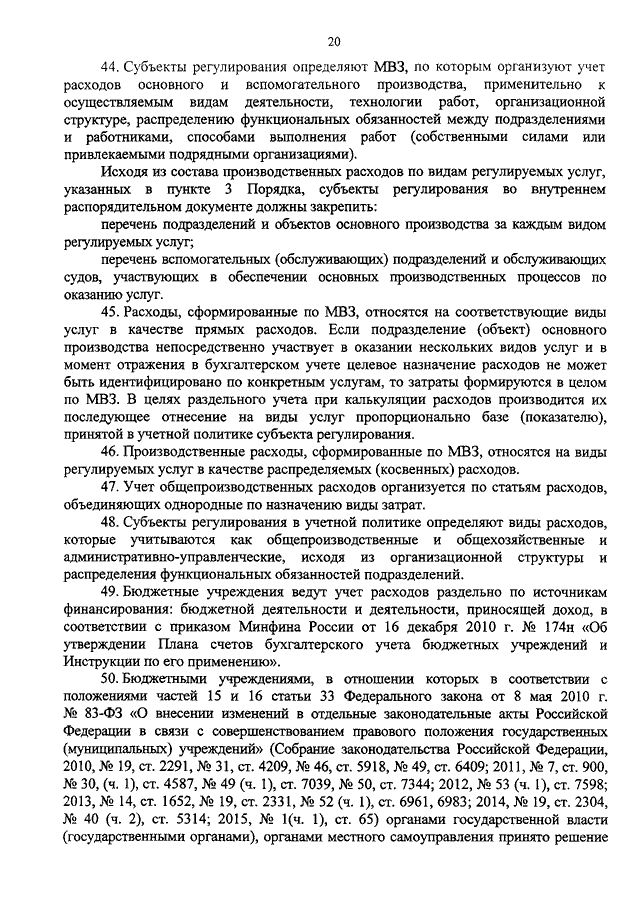 20

44. Субъекты регулирования определяют МВЗ, по которым организуют учет расходов основного и вспомогательного производства, применительно к осуществляемым видам деятельности, технологии работ, организационной структуре, распределению функциональных обязанностей между подразделениями и работниками, способами выполнения работ (собственными силами или привлекаемыми подрядными организациями).

Исходя из состава производственных расходов по видам регулируемых услуг, указанных в пункте 3 Порядка, субъекты регулирования во внутреннем распорядительном документе должны закрепить:

перечень подразделений и объектов основного производства за каждым видом регулируемых услуг;

перечень вспомогательных (обслуживающих) подразделений и обслуживающих судов, участвующих в обеспечении основных производственных процессов по оказанию услуг.

45. Расходы, сформированные по МВЗ, относятся на соответствующие виды услуг в качестве прямых расходов. Если подразделение (объект) основного производства непосредственно участвует в оказании нескольких видов услуг и в момент отражения в бухгалтерском учете целевое назначение расходов не может быть идентифицировано по конкретным услугам, то затраты формируются в целом по МВЗ. В целях раздельного учета при калькуляции расходов производится их последующее отнесение на виды услуг пропорционально базе (показателю), принятой в учетной политике субъекта регулирования.

46. Производственные расходы, сформированные по МВЗ, относятся на виды регулируемых услуг в качестве распределяемых (косвенных) расходов.

47. Учет общепроизводственных расходов организуется по статьям расходов, объединяющих однородные по назначению виды затрат.

48. Субъекты регулирования в учетной политике определяют виды расходов, которые учитываются как общепроизводственные и общехозяйственные и административно-управленческие, исходя из организационной структуры и распределения функциональных обязанностей подразделений.

49. Бюджетные учреждения ведут учет расходов раздельно по источникам финансирования: бюджетной деятельности и деятельности, приносящей доход, в соответствии с приказом Минфина России от 16 декабря 2010 г. № 174н «Об утверждении Плана счетов бухгалтерского учета бюджетных учреждений и Инструкции по его применению».

50. Бюджетными учреждениями, в отношении которых в соответствии с положениями частей 15 и 16 статьи 33 Федерального закона от 8 мая 2010 г. № 83-ФЗ «О внесении изменений в отдельные законодательные акты Российской Федерации в связи с совершенствованием правового положения государственных (муниципальных) учреждений» (Собрание законодательства Российской Федерации, 2010, № 19, ст. 2291, № 31, ст. 4209, № 46, ст. 5918, № 49, ст. 6409; 2011, № 7, ст. 900, № 30, (ч. 1), ст. 4587, № 49 (ч. 1), ст. 7039, № 50, ст. 7344; 2012, № 53 (ч. 1), ст. 7598; 2013, № 14, ст. 1652, № 19, ст. 2331, № 52 (ч. 1), ст. 6961, 6983; 2014, № 19, ст. 2304, № 40 (ч. 2), ст. 5314; 2015, № 1(ч. 1), ст. 65) органами государственной власти (государственными органами), органами местного самоуправления принято решение